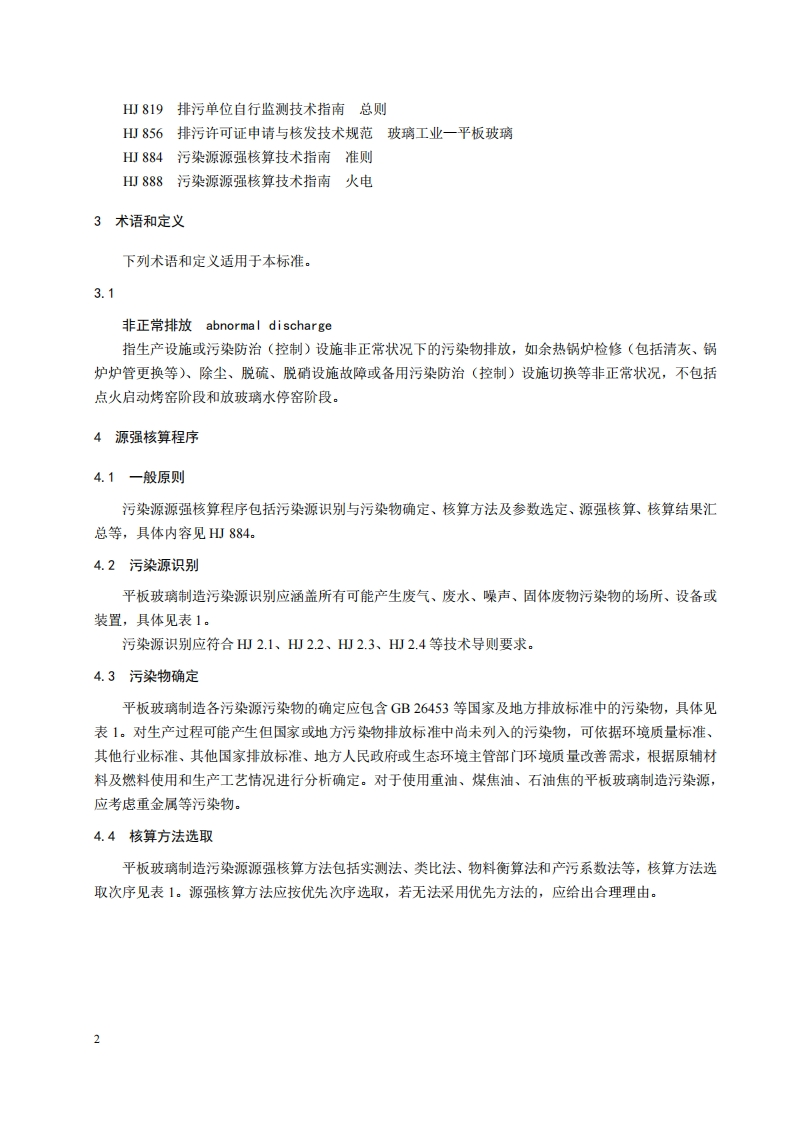 HJ 819　排污单位自行监测技术指南　总则
HJ 856　排污许可证申请与核发技术规范　玻璃工业—平板玻璃
HJ 884　污染源源强核算技术指南　准则
HJ 888　污染源源强核算技术指南　火电

3　术语和定义

下列术语和定义适用于本标准。

3.1

非正常排放　abnormal discharge

指生产设施或污染防治（控制）设施非正常状况下的污染物排放，如余热锅炉检修（包括清灰、锅炉炉管更换等）、除尘、脱硫、脱硝设施故障或备用污染防治（控制）设施切换等非正常状况，不包括点火启动烤窑阶段和放玻璃水停窑阶段。

4　源强核算程序

4.1　一般原则

污染源源强核算程序包括污染源识别与污染物确定、核算方法及参数选定、源强核算、核算结果汇总等，具体内容见 HJ 884。

4.2　污染源识别

平板玻璃制造污染源识别应涵盖所有可能产生废气、废水、噪声、固体废物污染物的场所、设备或装置，具体见表 1。

污染源识别应符合 HJ 2.1、HJ 2.2、HJ 2.3、HJ 2.4 等技术导则要求。

4.3　污染物确定

平板玻璃制造各污染源污染物的确定应包含 GB 26453 等国家及地方排放标准中的污染物，具体见表 1。对生产过程可能产生但国家或地方污染物排放标准中尚未列入的污染物，可依据环境质量标准、其他行业标准、其他国家排放标准、地方人民政府或生态环境主管部门环境质量改善需求，根据原辅材料及燃料使用和生产工艺情况进行分析确定。对于使用重油、煤焦油、石油焦的平板玻璃制造污染源，应考虑重金属等污染物。

4.4　核算方法选取

平板玻璃制造污染源源强核算方法包括实测法、类比法、物料衡算法和产污系数法等，核算方法选取次序见表 1。源强核算方法应按优先次序选取，若无法采用优先方法的，应给出合理理由。

2